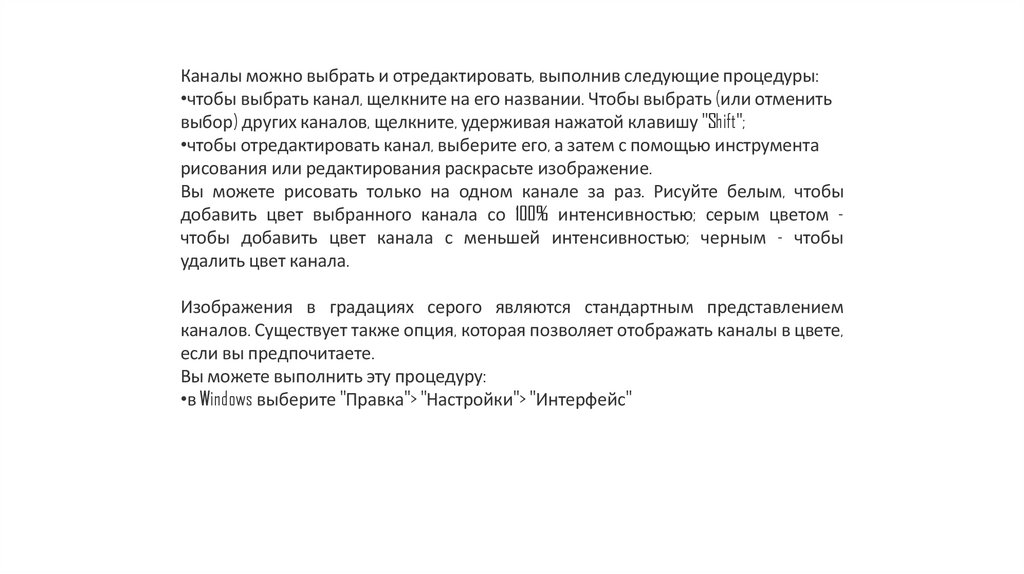 Каналы можно выбрать и отредактировать, выполнив следующие процедуры:
•чтобы выбрать канал, щелкните на его названии. Чтобы выбрать (или отменить выбор) других каналов, щелкните, удерживая нажатой клавишу "Shift";
•чтобы отредактировать канал, выберите его, а затем с помощью инструмента рисования или редактирования раскрасьте изображение.
Вы можете рисовать только на одном канале за раз. Рисуйте белым, чтобы добавить цвет выбранного канала со 100% интенсивностью; серым цветом - чтобы добавить цвет канала с меньшей интенсивностью; черным - чтобы удалить цвет канала.

Изображения в градациях серого являются стандартным представлением каналов. Существует также опция, которая позволяет отображать каналы в цвете, если вы предпочитаете.
Вы можете выполнить эту процедуру:
•в Windows выберите "Правка"> "Настройки"> "Интерфейс"